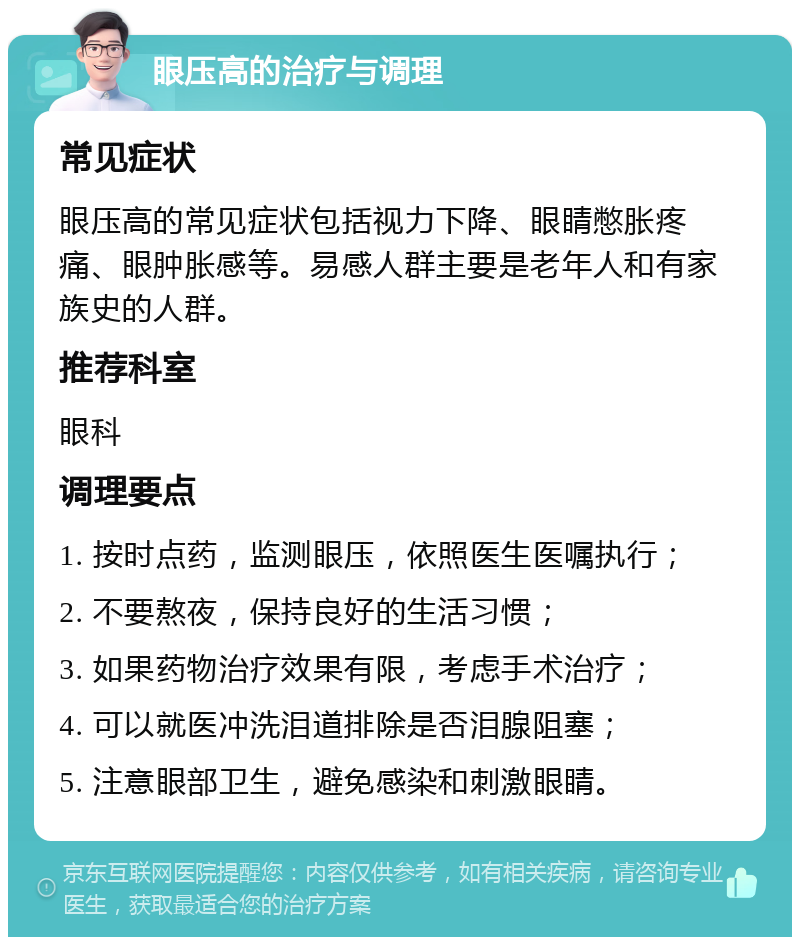 眼压高的治疗与调理

常见症状

眼压高的常见症状包括视力下降、眼睛憋胀疼痛、眼肿胀感等。易感人群主要是老年人和有家族史的人群。

推荐科室

眼科

调理要点

1. 按时点药，监测眼压，依照医生医嘱执行；

2. 不要熬夜，保持良好的生活习惯；

3. 如果药物治疗效果有限，考虑手术治疗；

4. 可以就医冲洗泪道排除是否泪腺阻塞；

5. 注意眼部卫生，避免感染和刺激眼睛。

京东互联网医院提醒您：内容仅供参考，如有相关疾病，请咨询专业医生，获取最适合您的治疗方案